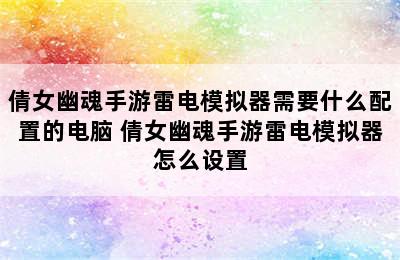 倩女幽魂手游雷电模拟器需要什么配置的电脑 倩女幽魂手游雷电模拟器怎么设置